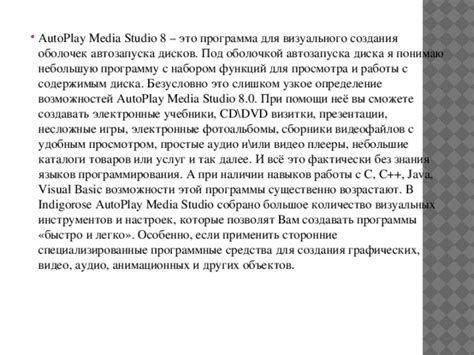 • AutoPlay Media Studio 8 – это программа для визуального создания оболочек автозапуска дисков. Под оболочкой автозапуска диска я понимаю небольшую программу с набором функций для просмотра и работы с содержимым диска. Безусловно это слишком узкое определение возможностей AutoPlay Media Studio 8.0. При помощи неё вы сможете создавать электронные учебники, CD\DVD визитки, презентации, несложные игры, электронные фотоальбомы, сборники видеофайлов с удобным просмотром, простые аудио и\или видео плееры, небольшие каталоги товаров или услуг и так далее. И всё это фактически без знания языков программирования. А при наличии навыков работы с C, C++, Java, Visual Basic возможности этой программы существенно возрастают. В Indigorose AutoPlay Media Studio собрано большое количество визуальных инструментов и настроек, которые позволят Вам создавать программы «быстро и легко». Особенно, если применить сторонние специализированные программные средства для создания графических, видео, аудио, анимационных и других объектов.